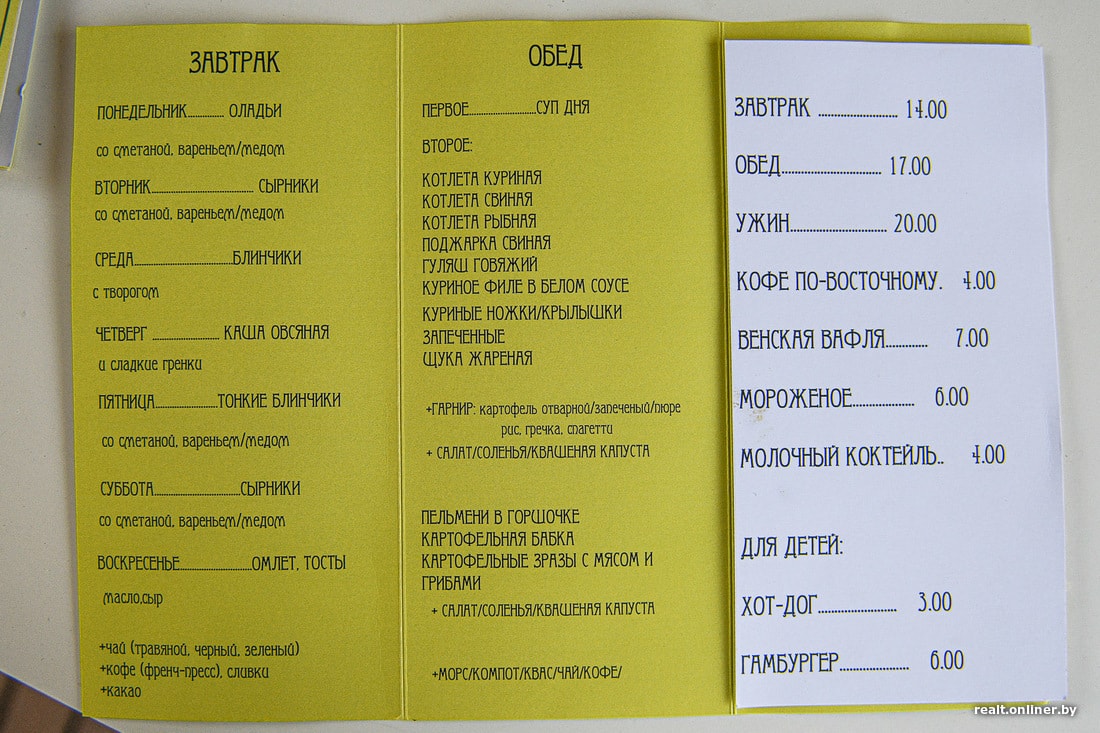 ЗАВТРАК

ПОНЕДЕЛЬНИК ОЛАДЬИ

со сметаной, вареньем/медом

ВТОРНИК СЫРНИКИ

со сметаной, вареньем/медом

СРЕДА БЛИНЧИКИ

с творогом

ЧЕТВЕРГ КАША ОВСЯНАЯ

и сладкие гренки

ПЯТНИЦА ТОНКИЕ БЛИНЧИКИ

со сметаной, вареньем/медом

СУББОТА СЫРНИКИ

со сметаной, вареньем/медом

ВОСКРЕСЕНЬЕ ОМЛЕТ, ТОСТЫ

масло,сыр

+чай (травяной, черный, зеленый)
+кофе (френч-пресс), сливки
+какао

ОБЕД

ПЕРВОЕ СУП ДНЯ

ВТОРОЕ:

КОТЛЕТА КУРИНАЯ
КОТЛЕТА СВИНАЯ
КОТЛЕТА РЫБНАЯ
ПОДЖАРКА СВИНАЯ
ГУЛЯШ ГОВЯЖИЙ
КУРИНОЕ ФИЛЕ В БЕЛОМ СОУСЕ
КУРИНЫЕ НОЖКИ/КРЫЛЫШКИ ЗАПЕЧЕННЫЕ
ЩУКА ЖАРЕНАЯ

+ГАРНИР: картофель отварной/запеченый/пюре рис, гречка, спагетти
+ САЛАТ/СОЛЕНЬЯ/КВАШЕНАЯ КАПУСТА

ПЕЛЬМЕНИ В ГОРШОЧКЕ
КАРТОФЕЛЬНАЯ БАБКА
КАРТОФЕЛЬНЫЕ ЗРАЗЫ С МЯСОМ И ГРИБАМИ
+ САЛАТ/СОЛЕНЬЯ/КВАШЕНАЯ КАПУСТА

+МОРС/КОМПОТ/КВАС/ЧАЙ/КОФЕ/

ЗАВТРАК 14.00

ОБЕД 17.00

УЖИН 20.00

КОФЕ ПО-ВОСТОЧНОМУ. 4.00

ВЕНСКАЯ ВАФЛЯ 7.00

МОРОЖЕНОЕ 6.00

МОЛОЧНЫЙ КОКТЕЙЛЬ.. 4.00

ДЛЯ ДЕТЕЙ:

ХОТ-ДОГ 3.00

ГАМБУРГЕР 6.00

realt.onliner.by